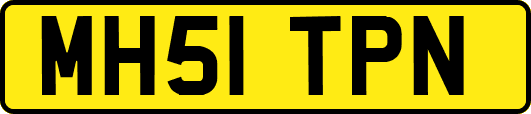 MH51 TPN